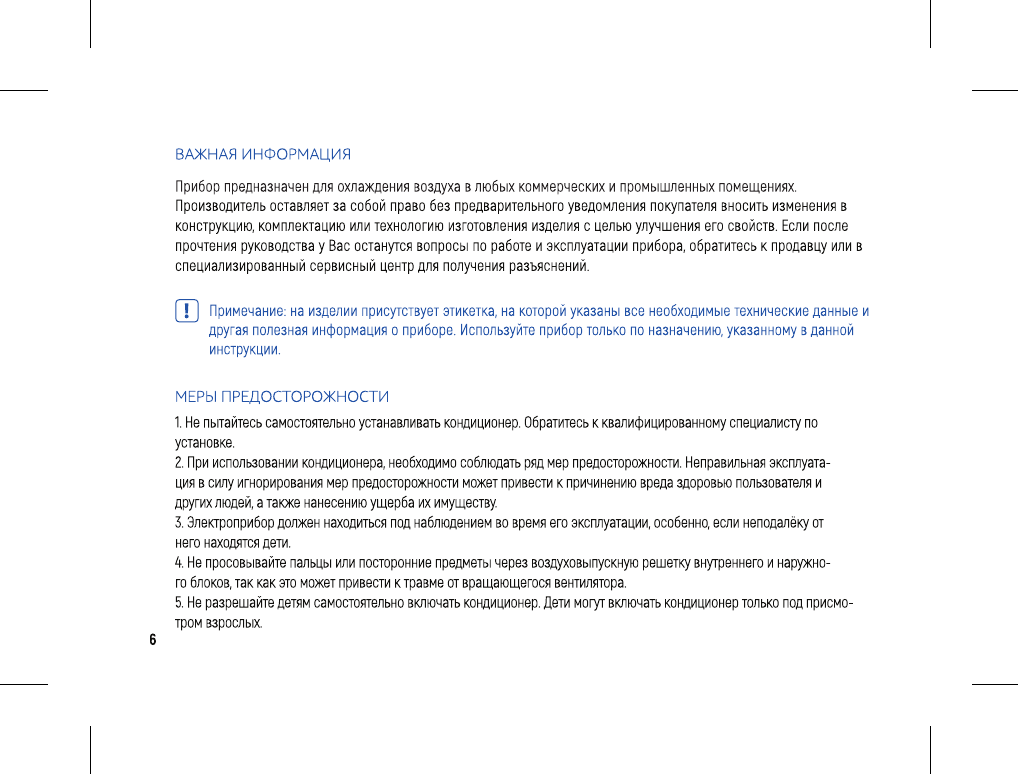 ВАЖНАЯ ИНФОРМАЦИЯ

Прибор предназначен для охлаждения воздуха в любых коммерческих и промышленных помещениях. Производитель оставляет за собой право без предварительного уведомления покупателя вносить изменения в конструкцию, комплектацию или технологию изготовления изделия с целью улучшения его свойств. Если после прочтения руководства у Вас останутся вопросы по работе и эксплуатации прибора, обратитесь к продавцу или в специализированный сервисный центр для получения разъяснений.

! Примечание: на изделии присутствует этикетка, на которой указаны все необходимые технические данные и другая полезная информация о приборе. Используйте прибор только по назначению, указанному в данной инструкции.

МЕРЫ ПРЕДОСТОРОЖНОСТИ

1. Не пытайтесь самостоятельно устанавливать кондиционер. Обратитесь к квалифицированному специалисту по установке.
2. При использовании кондиционера, необходимо соблюдать ряд мер предосторожности. Неправильная эксплуатация в силу игнорирования мер предосторожности может привести к причинению вреда здоровью пользователя и других людей, а также нанесению ущерба их имуществу.
3. Электроприбор должен находиться под наблюдением во время его эксплуатации, особенно, если неподалёку от него находятся дети.
4. Не просовывайте пальцы или посторонние предметы через воздуховыпускную решетку внутреннего и наружного блоков, так как это может привести к травме от вращающегося вентилятора.
5. Не разрешайте детям самостоятельно включать кондиционер. Дети могут включать кондиционер только под присмотром взрослых.

6